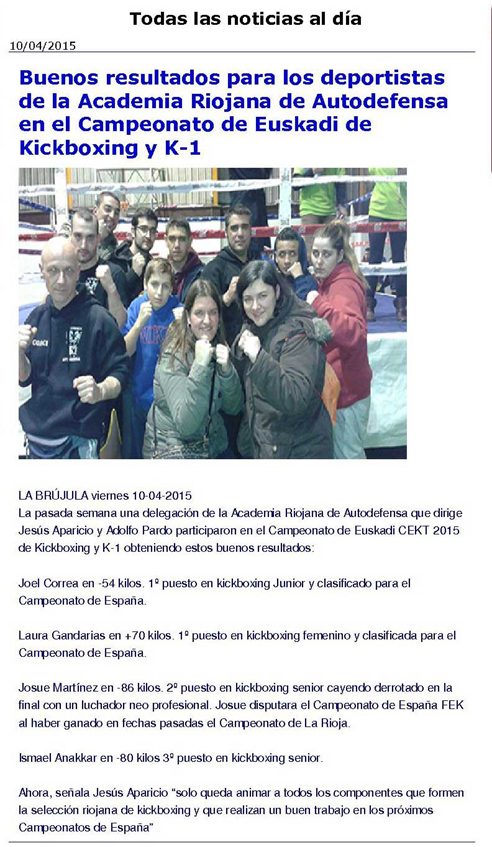 Todas las noticias al día

10/04/2015

Buenos resultados para los deportistas de la Academia Riojana de Autodefensa en el Campeonato de Euskadi de Kickboxing y K-1

LA BRÚJULA viernes 10-04-2015
La pasada semana una delegación de la Academia Riojana de Autodefensa que dirige Jesús Aparicio y Adolfo Pardo participaron en el Campeonato de Euskadi CEKT 2015 de Kickboxing y K-1 obteniendo estos buenos resultados:

Joel Correa en -54 kilos. 1º puesto en kickboxing Junior y clasificado para el Campeonato de España.

Laura Gandarias en +70 kilos. 1º puesto en kickboxing femenino y clasificada para el Campeonato de España.

Josue Martínez en -86 kilos. 2º puesto en kickboxing senior cayendo derrotado en la final con un luchador neo profesional. Josue disputara el Campeonato de España FEK al haber ganado en fechas pasadas el Campeonato de La Rioja.

Ismael Anakkar en -80 kilos 3º puesto en kickboxing senior.

Ahora, señala Jesús Aparicio "solo queda animar a todos los componentes que formen la selección riojana de kickboxing y que realizan un buen trabajo en los próximos Campeonatos de España"